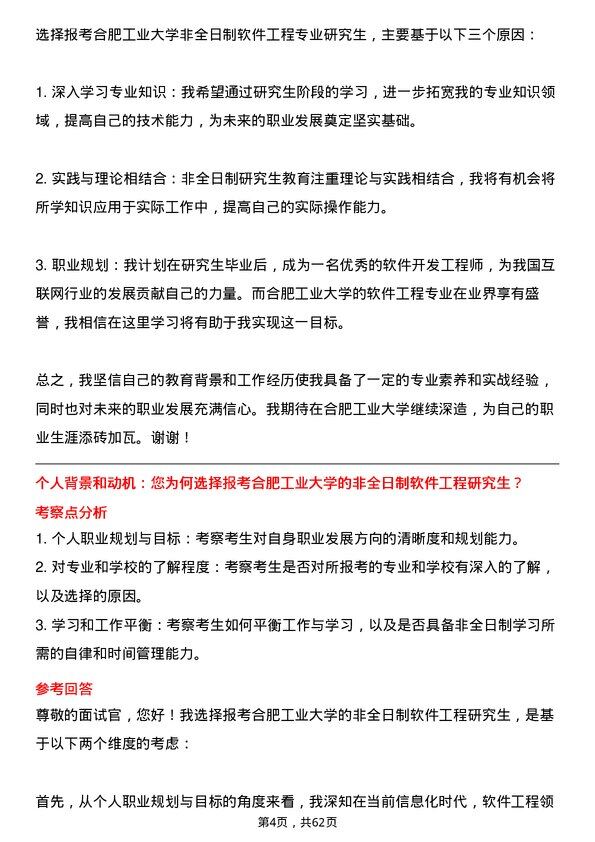 选择报考合肥工业大学非全日制软件工程专业研究生，主要基于以下三个原因：

1. 深入学习专业知识：我希望通过研究生阶段的学习，进一步拓宽我的专业知识领域，提高自己的技术能力，为未来的职业发展奠定坚实基础。

2. 实践与理论相结合：非全日制研究生教育注重理论与实践相结合，我将有机会将所学知识应用于实际工作中，提高自己的实际操作能力。

3. 职业规划：我计划在研究生毕业后，成为一名优秀的软件开发工程师，为我国互联网行业的发展贡献自己的力量。而合肥工业大学的软件工程专业在业界享有盛誉，我相信在这里学习将有助于我实现这一目标。

总之，我坚信自己的教育背景和工作经历使我具备了一定的专业素养和实战经验，同时也对未来的职业发展充满信心。我期待在合肥工业大学继续深造，为自己的职业生涯添砖加瓦。谢谢！

个人背景和动机：您为何选择报考合肥工业大学的非全日制软件工程研究生？

考察点分析

1. 个人职业规划与目标：考察考生对自身职业发展方向的清晰度和规划能力。
2. 对专业和学校的了解程度：考察考生是否对所报考的专业和学校有深入的了解，以及选择的原因。
3. 学习和工作平衡：考察考生如何平衡工作与学习，以及是否具备非全日制学习所需的自律和时间管理能力。

参考回答

尊敬的面试官，您好！我选择报考合肥工业大学的非全日制软件工程研究生，是基于以下两个维度的考虑：

首先，从个人职业规划与目标的角度来看，我深知在当前信息化时代，软件工程领

第4页，共62页